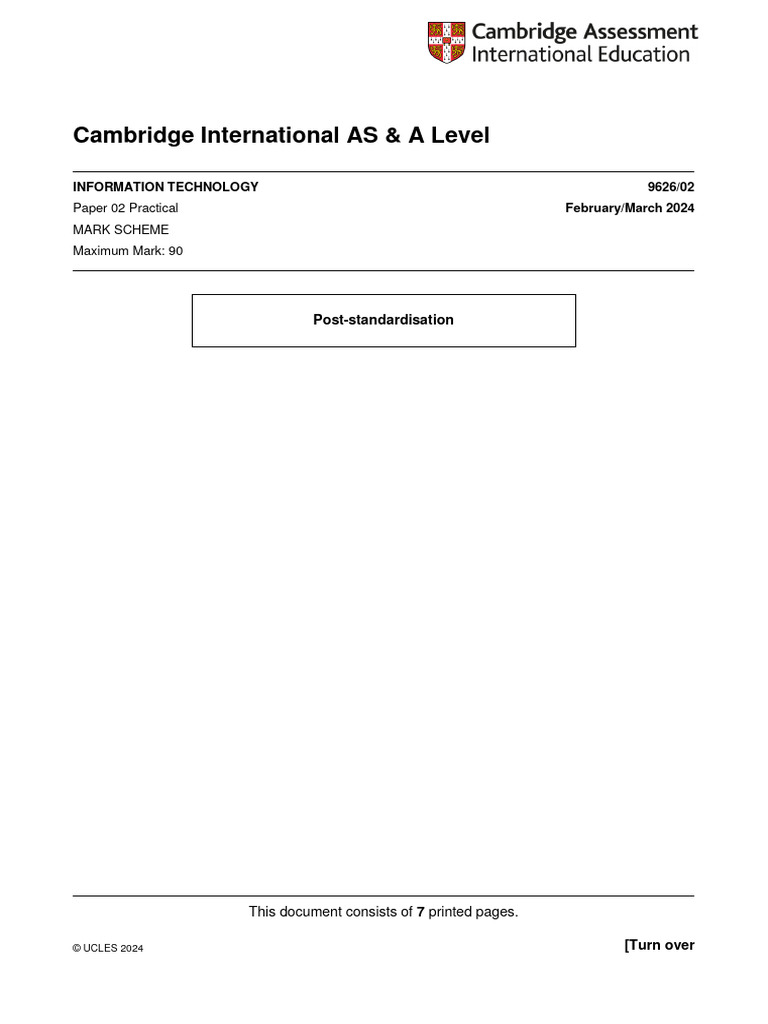 Cambridge Assessment International Education

Cambridge International AS & A Level

INFORMATION TECHNOLOGY
9626/02
Paper 02 Practical
February/March 2024
MARK SCHEME
Maximum Mark: 90

Post-standardisation

This document consists of 7 printed pages.

© UCLES 2024
[Turn over